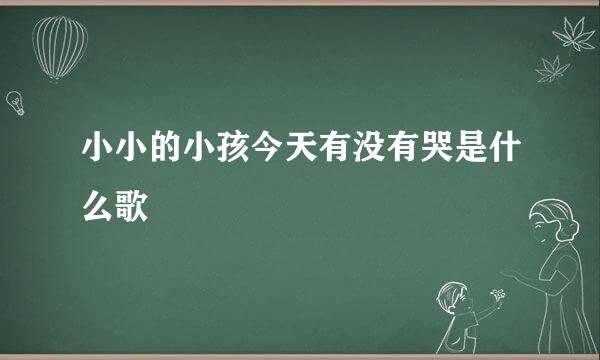 小小的小孩今天有没有哭是什么歌